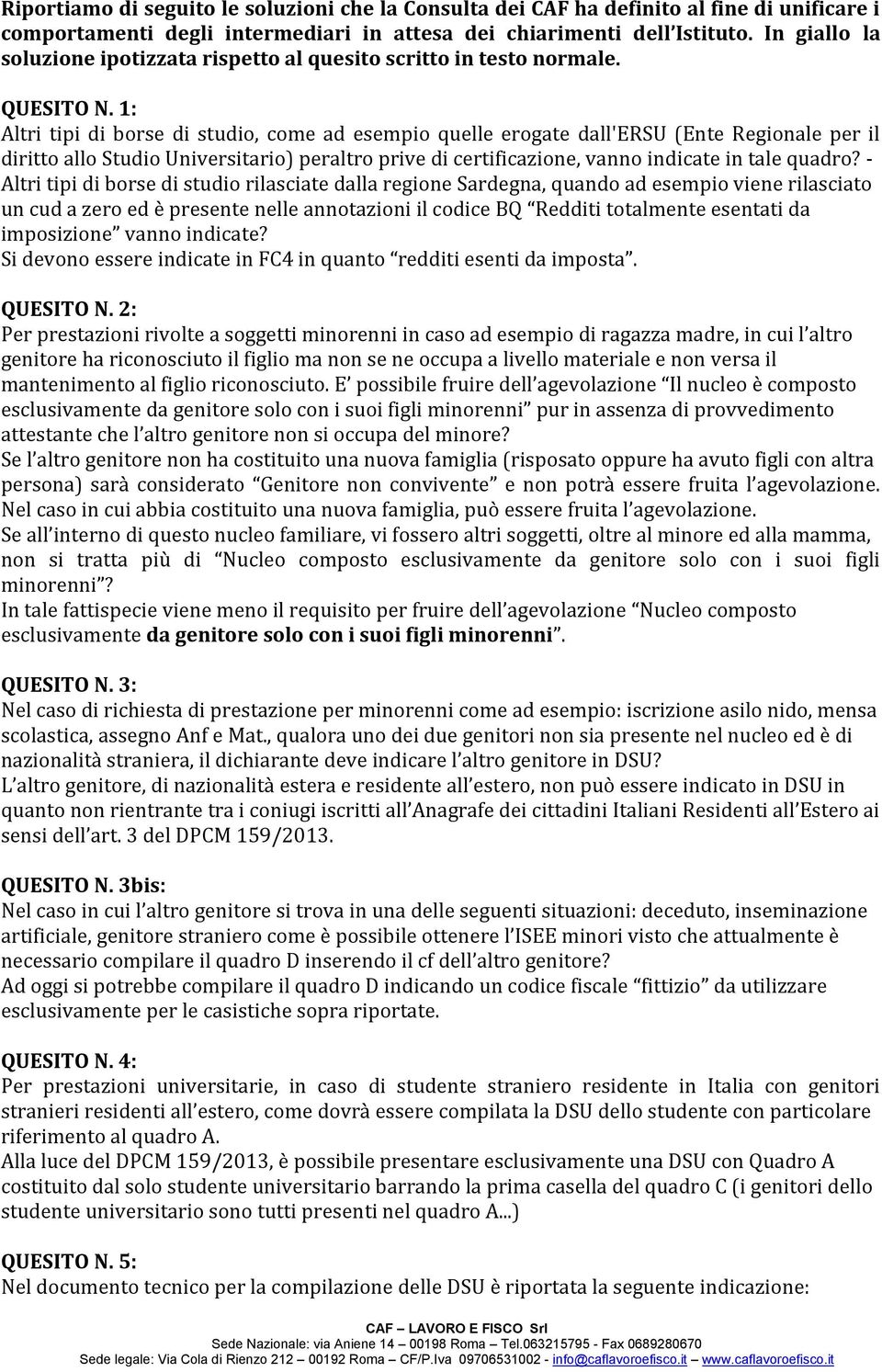 Riportiamo di seguito le soluzioni che la Consulta dei CAF ha definito al fine di unificare i comportamenti degli intermediari in attesa dei chiarimenti dell'Istituto. In giallo la soluzione ipotizzata rispetto al quesito scritto in testo normale.

QUESITO N. 1:
Altri tipi di borse di studio, come ad esempio quelle erogate dall'ERSU (Ente Regionale per il diritto allo Studio Universitario) peraltro prive di certificazione, vanno indicate in tale quadro? - Altri tipi di borse di studio rilasciate dalla regione Sardegna, quando ad esempio viene rilasciato un cud a zero ed è presente nelle annotazioni il codice BQ "Redditi totalmente esentati da imposizione" vanno indicate?
Si devono essere indicate in FC4 in quanto "redditi esenti da imposta".

QUESITO N. 2:
Per prestazioni rivolte a soggetti minorenni in caso ad esempio di ragazza madre, in cui l'altro genitore ha riconosciuto il figlio ma non se ne occupa a livello materiale e non versa il mantenimento al figlio riconosciuto. E' possibile fruire dell'agevolazione "Il nucleo è composto esclusivamente da genitore solo con i suoi figli minorenni" pur in assenza di provvedimento attestante che l'altro genitore non si occupa del minore?
Se l'altro genitore non ha costituito una nuova famiglia (risposato oppure ha avuto figli con altra persona) sarà considerato "Genitore non convivente" e non potrà essere fruita l'agevolazione. Nel caso in cui abbia costituito una nuova famiglia, può essere fruita l'agevolazione.
Se all'interno di questo nucleo familiare, vi fossero altri soggetti, oltre al minore ed alla mamma, non si tratta più di "Nucleo composto esclusivamente da genitore solo con i suoi figli minorenni"?
In tale fattispecie viene meno il requisito per fruire dell'agevolazione "Nucleo composto esclusivamente da genitore solo con i suoi figli minorenni".

QUESITO N. 3:
Nel caso di richiesta di prestazione per minorenni come ad esempio: iscrizione asilo nido, mensa scolastica, assegno Anf e Mat., qualora uno dei due genitori non sia presente nel nucleo ed è di nazionalità straniera, il dichiarante deve indicare l'altro genitore in DSU?
L'altro genitore, di nazionalità estera e residente all'estero, non può essere indicato in DSU in quanto non rientrante tra i coniugi iscritti all'Anagrafe dei cittadini Italiani Residenti all'Estero ai sensi dell'art. 3 del DPCM 159/2013.

QUESITO N. 3bis:
Nel caso in cui l'altro genitore si trova in una delle seguenti situazioni: deceduto, inseminazione artificiale, genitore straniero come è possibile ottenere l'ISEE minori visto che attualmente è necessario compilare il quadro D inserendo il cf dell'altro genitore?
Ad oggi si potrebbe compilare il quadro D indicando un codice fiscale "fittizio" da utilizzare esclusivamente per le casistiche sopra riportate.

QUESITO N. 4:
Per prestazioni universitarie, in caso di studente straniero residente in Italia con genitori stranieri residenti all'estero, come dovrà essere compilata la DSU dello studente con particolare riferimento al quadro A.
Alla luce del DPCM 159/2013, è possibile presentare esclusivamente una DSU con Quadro A costituito dal solo studente universitario barrando la prima casella del quadro C (i genitori dello studente universitario sono tutti presenti nel quadro A...)

QUESITO N. 5:
Nel documento tecnico per la compilazione delle DSU è riportata la seguente indicazione:

CAF – LAVORO E FISCO Srl
Sede Nazionale: via Aniene 14 – 00198 Roma – Tel.063215795 - Fax 0689280670
Sede legale: Via Cola di Rienzo 212 – 00192 Roma – CF/P.Iva 09706531002 - info@caflavoroefisco.it – www.caflavoroefisco.it